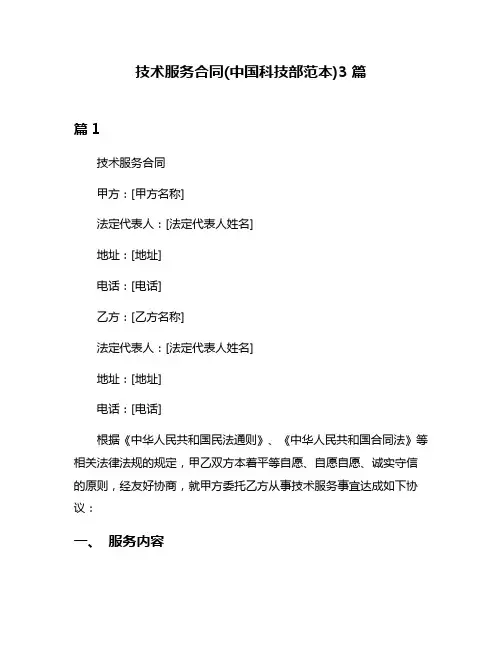 技术服务合同(中国科技部范本)3 篇

篇 1

技术服务合同

甲方：[甲方名称]

法定代表人：[法定代表人姓名]

地址：[地址]

电话：[电话]

乙方：[乙方名称]

法定代表人：[法定代表人姓名]

地址：[地址]

电话：[电话]

根据《中华人民共和国民法通则》、《中华人民共和国合同法》等相关法律法规的规定，甲乙双方本着平等自愿、自愿自愿、诚实守信的原则，经友好协商，就甲方委托乙方从事技术服务事宜达成如下协议：

一、 服务内容